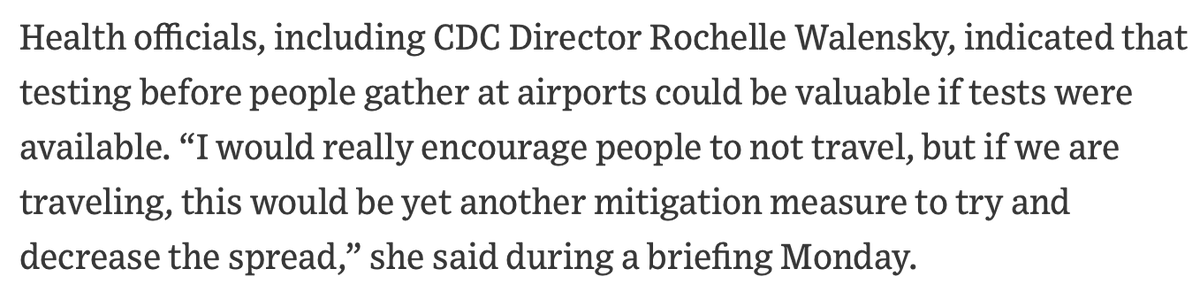 Health officials, including CDC Director Rochelle Walensky, indicated that testing before people gather at airports could be valuable if tests were available. “I would really encourage people to not travel, but if we are traveling, this would be yet another mitigation measure to try and decrease the spread,” she said during a briefing Monday.